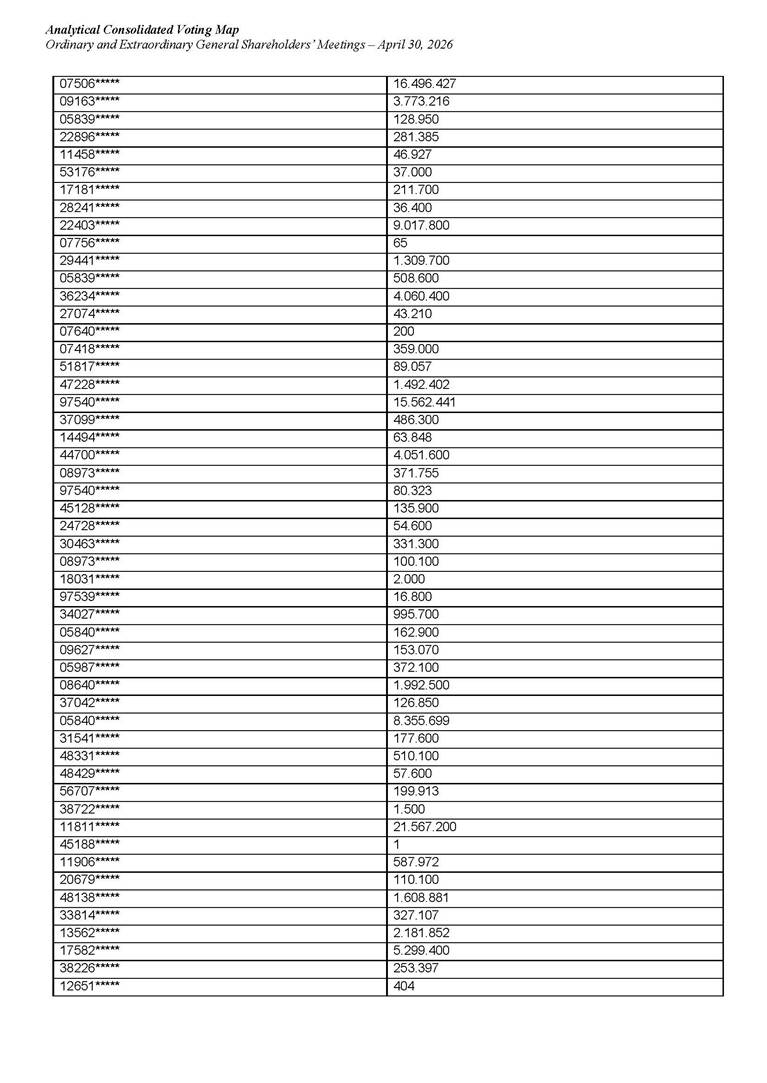 Analytical Consolidated Voting Map
Ordinary and Extraordinary General Shareholders' Meetings – April 30, 2026

| 07506***** | 16.496.427 |
|---|---|
| 09163***** | 3.773.216 |
| 05839***** | 128.950 |
| 22896***** | 281.385 |
| 11458***** | 46.927 |
| 53176***** | 37.000 |
| 17181***** | 211.700 |
| 28241***** | 36.400 |
| 22403***** | 9.017.800 |
| 07756***** | 65 |
| 29441***** | 1.309.700 |
| 05839***** | 508.600 |
| 36234***** | 4.060.400 |
| 27074***** | 43.210 |
| 07640***** | 200 |
| 07418***** | 359.000 |
| 51817***** | 89.057 |
| 47228***** | 1.492.402 |
| 97540***** | 15.562.441 |
| 37099***** | 486.300 |
| 14494***** | 63.848 |
| 44700***** | 4.051.600 |
| 08973***** | 371.755 |
| 97540***** | 80.323 |
| 45128***** | 135.900 |
| 24728***** | 54.600 |
| 30463***** | 331.300 |
| 08973***** | 100.100 |
| 18031***** | 2.000 |
| 97539***** | 16.800 |
| 34027***** | 995.700 |
| 05840***** | 162.900 |
| 09627***** | 153.070 |
| 05987***** | 372.100 |
| 08640***** | 1.992.500 |
| 37042***** | 126.850 |
| 05840***** | 8.355.699 |
| 31541***** | 177.600 |
| 48331***** | 510.100 |
| 48429***** | 57.600 |
| 56707***** | 199.913 |
| 38722***** | 1.500 |
| 11811***** | 21.567.200 |
| 45188***** | 1 |
| 11906***** | 587.972 |
| 20679***** | 110.100 |
| 48138***** | 1.608.881 |
| 33814***** | 327.107 |
| 13562***** | 2.181.852 |
| 17582***** | 5.299.400 |
| 38226***** | 253.397 |
| 12651***** | 404 |